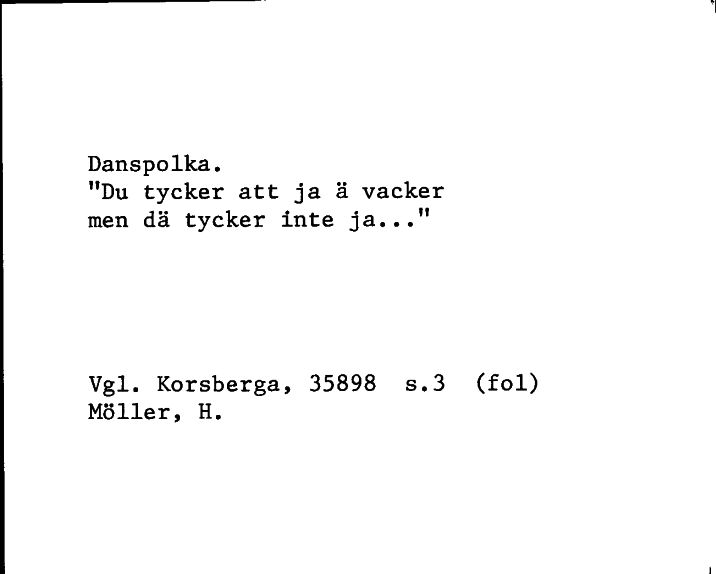 Danspolka.
"Du tycker att ja ä vacker
men dä tycker inte ja..."

Vgl. Korsberga, 35898  s.3  (fol)
Möller, H.